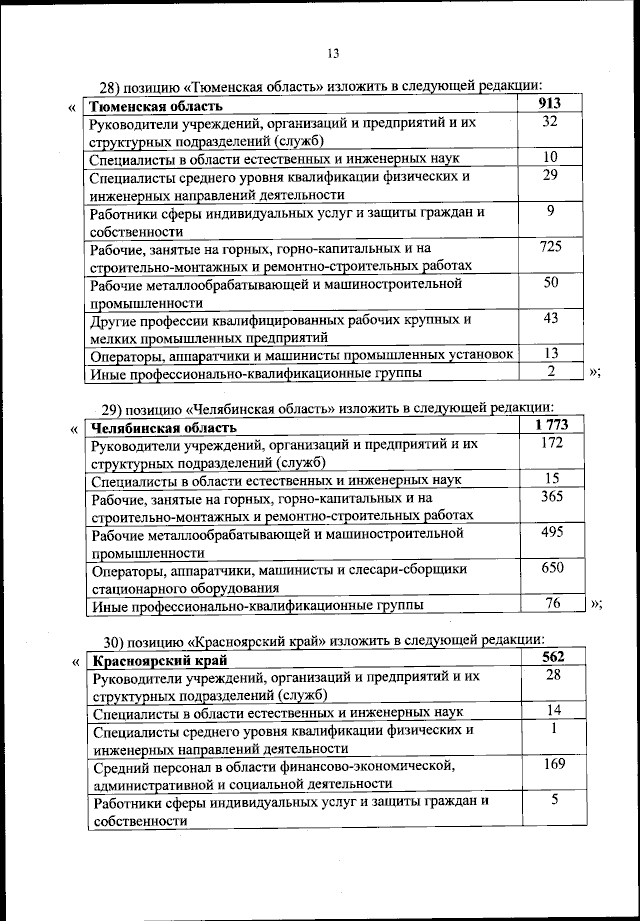 13

28) позицию «Тюменская область» изложить в следующей редакции:

«

| Тюменская область | 913 |
|---|---|
| Руководители учреждений, организаций и предприятий и их структурных подразделений (служб) | 32 |
| Специалисты в области естественных и инженерных наук | 10 |
| Специалисты среднего уровня квалификации физических и инженерных направлений деятельности | 29 |
| Работники сферы индивидуальных услуг и защиты граждан и собственности | 9 |
| Рабочие, занятые на горных, горно-капитальных и на строительно-монтажных и ремонтно-строительных работах | 725 |
| Рабочие металлообрабатывающей и машиностроительной промышленности | 50 |
| Другие профессии квалифицированных рабочих крупных и мелких промышленных предприятий | 43 |
| Операторы, аппаратчики и машинисты промышленных установок | 13 |
| Иные профессионально-квалификационные группы | 2 |

»;

29) позицию «Челябинская область» изложить в следующей редакции:

«

| Челябинская область | 1 773 |
|---|---|
| Руководители учреждений, организаций и предприятий и их структурных подразделений (служб) | 172 |
| Специалисты в области естественных и инженерных наук | 15 |
| Рабочие, занятые на горных, горно-капитальных и на строительно-монтажных и ремонтно-строительных работах | 365 |
| Рабочие металлообрабатывающей и машиностроительной промышленности | 495 |
| Операторы, аппаратчики, машинисты и слесари-сборщики стационарного оборудования | 650 |
| Иные профессионально-квалификационные группы | 76 |

»;

30) позицию «Красноярский край» изложить в следующей редакции:

«

| Красноярский край | 562 |
|---|---|
| Руководители учреждений, организаций и предприятий и их структурных подразделений (служб) | 28 |
| Специалисты в области естественных и инженерных наук | 14 |
| Специалисты среднего уровня квалификации физических и инженерных направлений деятельности | 1 |
| Средний персонал в области финансово-экономической, административной и социальной деятельности | 169 |
| Работники сферы индивидуальных услуг и защиты граждан и собственности | 5 |